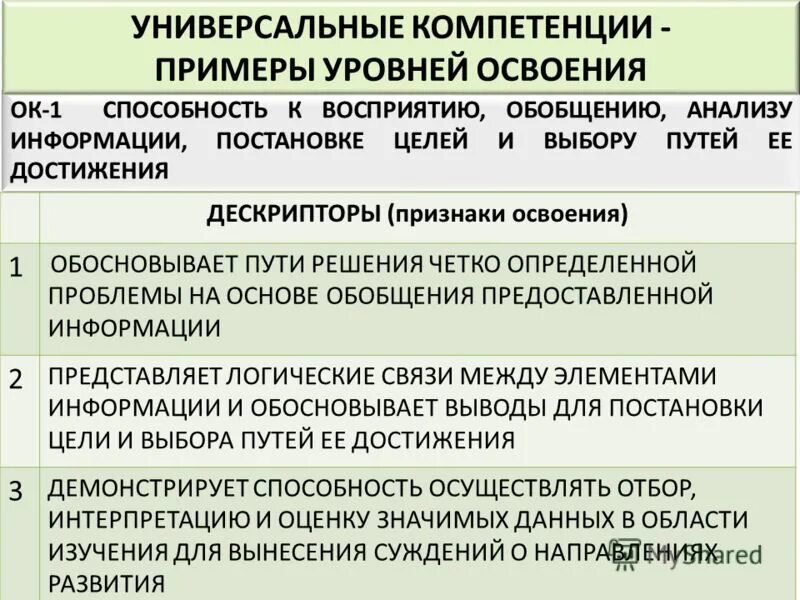 УНИВЕРСАЛЬНЫЕ КОМПЕТЕНЦИИ - ПРИМЕРЫ УРОВНЕЙ ОСВОЕНИЯ

ОК-1 СПОСОБНОСТЬ К ВОСПРИЯТИЮ, ОБОБЩЕНИЮ, АНАЛИЗУ ИНФОРМАЦИИ, ПОСТАНОВКЕ ЦЕЛЕЙ И ВЫБОРУ ПУТЕЙ ЕЕ ДОСТИЖЕНИЯ

| | ДЕСКРИПТОРЫ (признаки освоения) |
|---|---|
| 1 | ОБОСНОВЫВАЕТ ПУТИ РЕШЕНИЯ ЧЕТКО ОПРЕДЕЛЕННОЙ ПРОБЛЕМЫ НА ОСНОВЕ ОБОБЩЕНИЯ ПРЕДОСТАВЛЕННОЙ ИНФОРМАЦИИ |
| 2 | ПРЕДСТАВЛЯЕТ ЛОГИЧЕСКИЕ СВЯЗИ МЕЖДУ ЭЛЕМЕНТАМИ ИНФОРМАЦИИ И ОБОСНОВЫВАЕТ ВЫВОДЫ ДЛЯ ПОСТАНОВКИ ЦЕЛИ И ВЫБОРА ПУТЕЙ ЕЕ ДОСТИЖЕНИЯ |
| 3 | ДЕМОНСТРИРУЕТ СПОСОБНОСТЬ ОСУЩЕСТВЛЯТЬ ОТБОР, ИНТЕРПРЕТАЦИЮ И ОЦЕНКУ ЗНАЧИМЫХ ДАННЫХ В ОБЛАСТИ ИЗУЧЕНИЯ ДЛЯ ВЫНЕСЕНИЯ СУЖДЕНИЙ О НАПРАВЛЕНИЯХ РАЗВИТИЯ |

MyShared